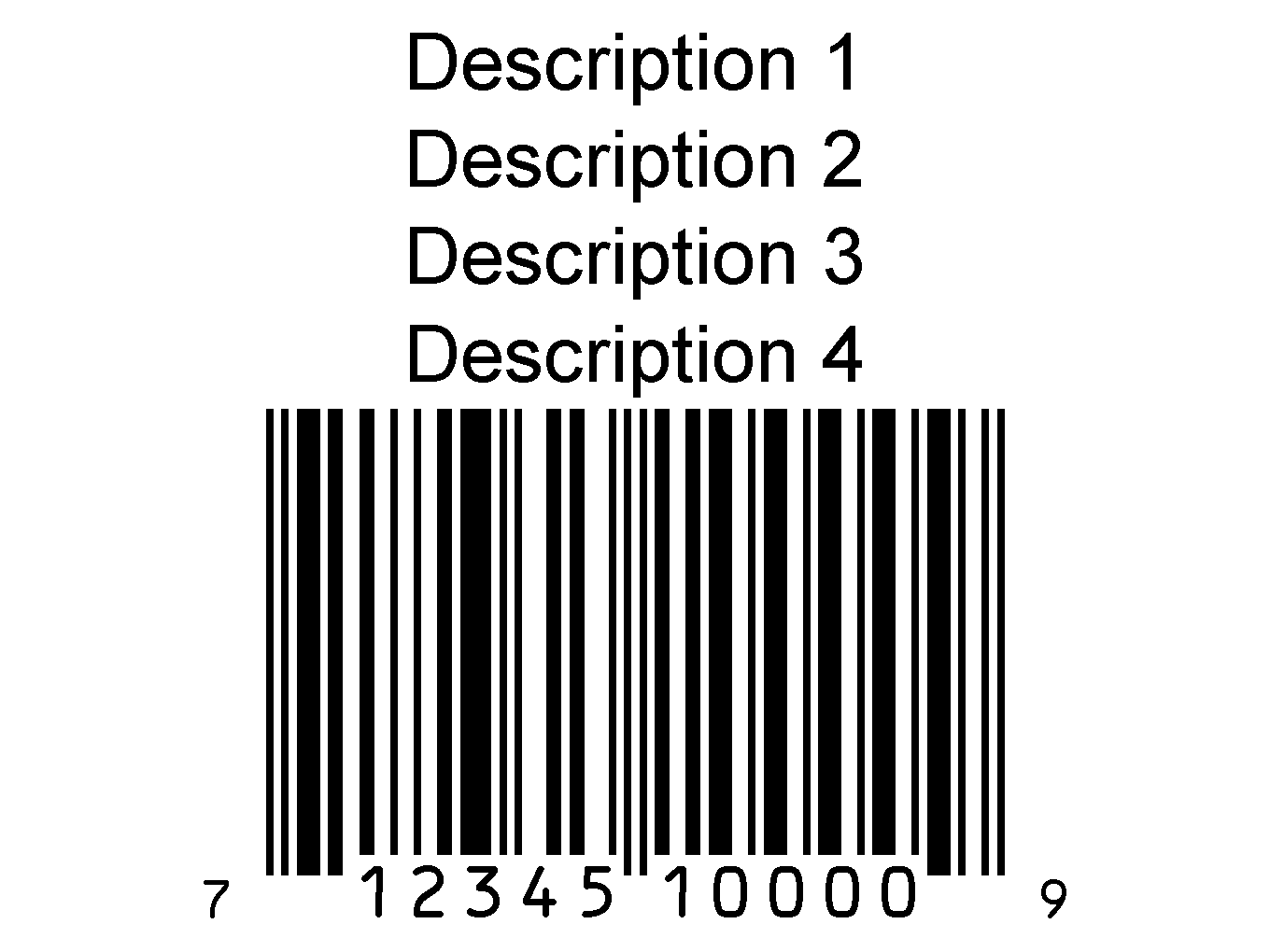 Description 1
Description 2
Description 3
Description 4

7 12345 10000 9